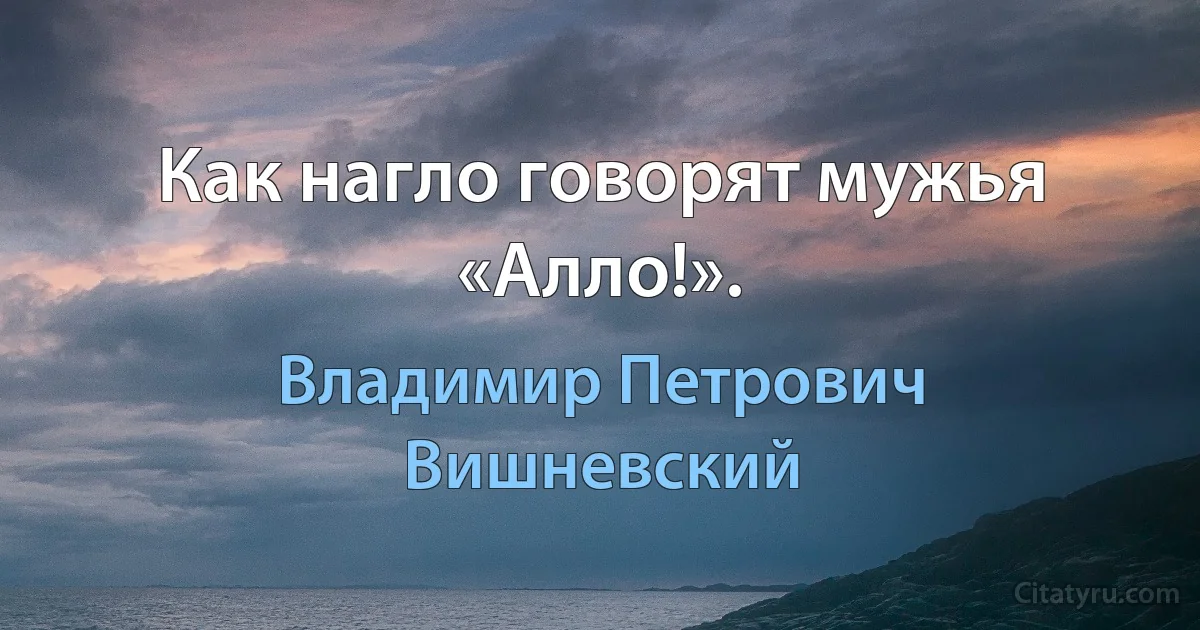 Как нагло говорят мужья «Алло!».

Владимир Петрович Вишневский

Citatyru.com